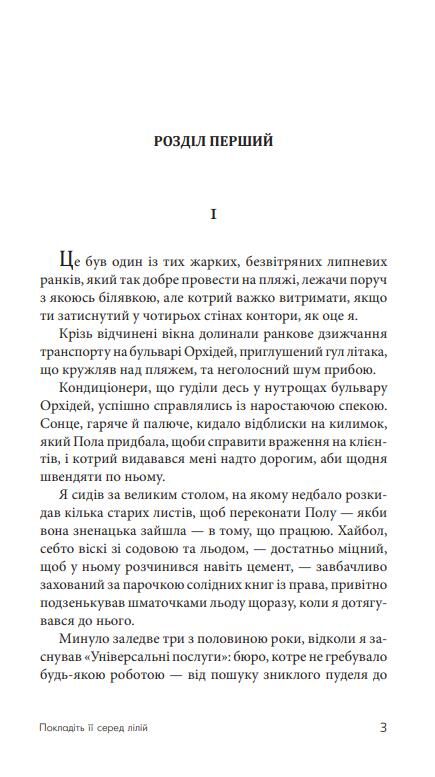 РОЗДІЛ ПЕРШИЙ

I

Це був один із тих жарких, безвітряних липневих ранків, який так добре провести на пляжі, лежачи поруч з якоюсь білявкою, але котрий важко витримати, якщо ти затиснутий у чотирьох стінах контори, як оце я.

Крізь відчинені вікна долинали ранкове дзижчання транспорту на бульварі Орхідей, приглушений гул літака, що кружляв над пляжем, та неголосний шум прибою.

Кондиціонери, що гуділи десь у нутрощах бульвару Орхідей, успішно справлялись із наростаючою спекою. Сонце, гаряче й палюче, кидало відблиски на килимок, який Пола придбала, щоби справити враження на клієнтів, і котрий видавався мені надто дорогим, аби щодня швендяти по ньому.

Я сидів за великим столом, на якому недбало розкидав кілька старих листів, щоб переконати Полу — якби вона зненацька зайшла — в тому, що працюю. Хайбол, себто віскі зі содовою та льодом, — достатньо міцний, щоб у ньому розчинився навіть цемент, — завбачливо захований за парочкою солідних книг із права, привітно подзенькував шматочками льоду щоразу, коли я дотягувався до нього.

Минуло заледве три з половиною роки, відколи я заснував «Універсальні послуги»: бюро, котре не гребувало будь-якою роботою — від пошуку зниклого пуделя до

Покладіть її серед лілій 3